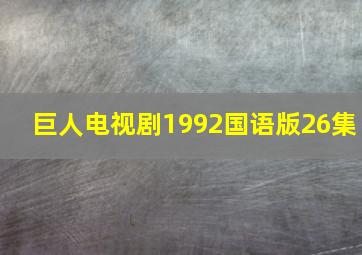 巨人电视剧1992国语版26集